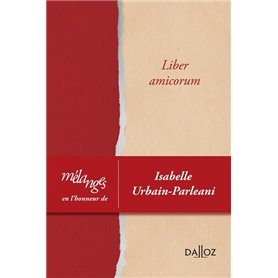 Liber amicorum

mélanges
en l'honneur de

Isabelle Urbain-Parleani

DALLOZ